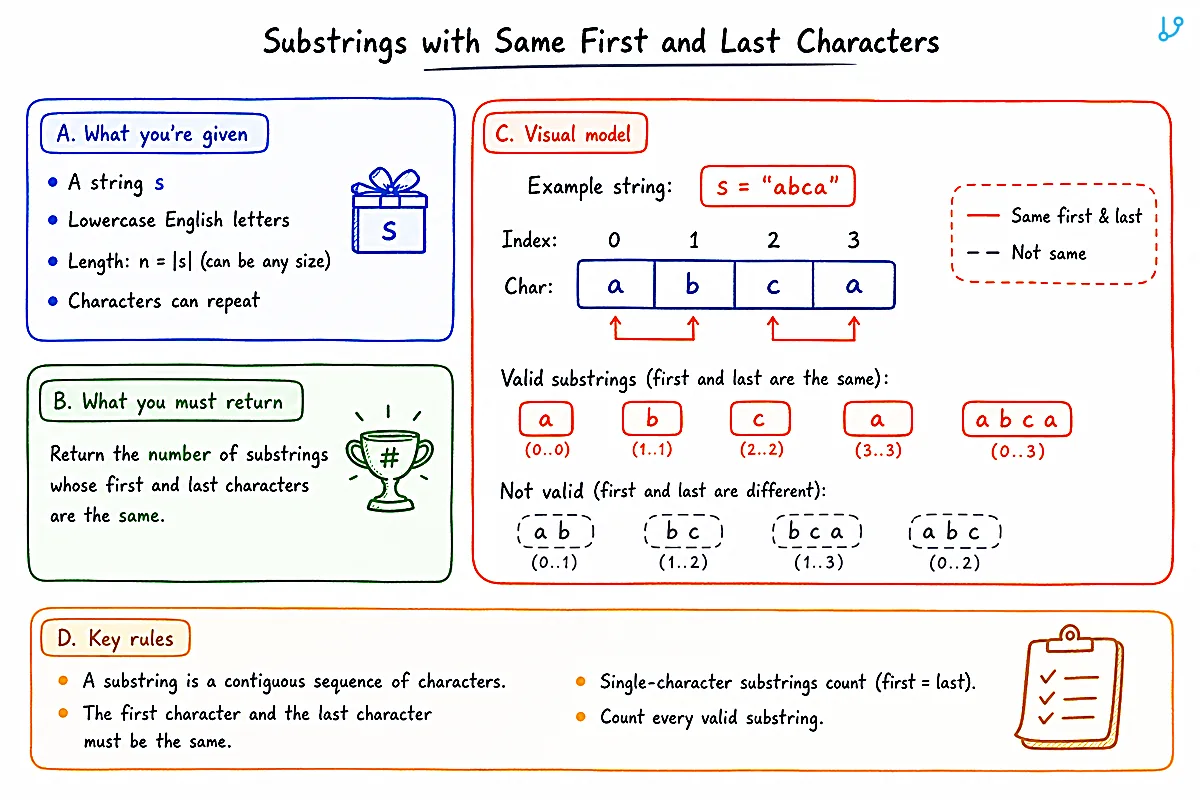 Substrings with Same First and Last Characters

A. What you're given

- A string s
- Lowercase English letters
- Length: n = |s| (can be any size)
- Characters can repeat

s

B. What you must return

Return the number of substrings whose first and last characters are the same.

#

C. Visual model

Example string: s = "abca"

Same first & last
Not same

| Index: | 0 | 1 | 2 | 3 |
|---|---|---|---|---|
| Char: | a | b | c | a |

Valid substrings (first and last are the same):

a (0..0)
b (1..1)
c (2..2)
a (3..3)
a b c a (0..3)

Not valid (first and last are different):

a b (0..1)
b c (1..2)
b c a (1..3)
a b c (0..2)

D. Key rules

- A substring is a contiguous sequence of characters.
- The first character and the last character must be the same.
- Single-character substrings count (first = last).
- Count every valid substring.